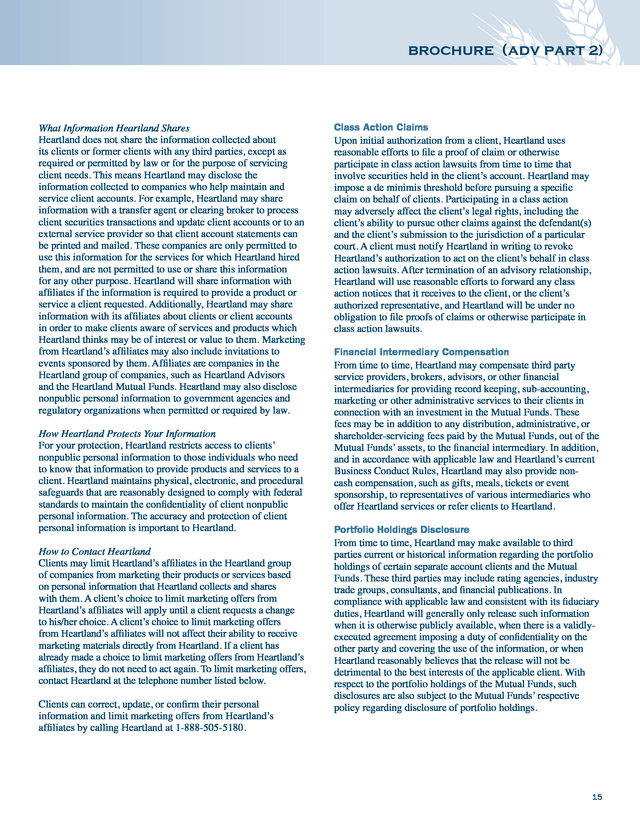 BROCHURE (ADV PART 2)

What Information Heartland Shares
Heartland does not share the information collected about its clients or former clients with any third parties, except as required or permitted by law or for the purpose of servicing client needs. This means Heartland may disclose the information collected to companies who help maintain and service client accounts. For example, Heartland may share information with a transfer agent or clearing broker to process client securities transactions and update client accounts or to an external service provider so that client account statements can be printed and mailed. These companies are only permitted to use this information for the services for which Heartland hired them, and are not permitted to use or share this information for any other purpose. Heartland will share information with affiliates if the information is required to provide a product or service a client requested. Additionally, Heartland may share information with its affiliates about clients or client accounts in order to make clients aware of services and products which Heartland thinks may be of interest or value to them. Marketing from Heartland's affiliates may also include invitations to events sponsored by them. Affiliates are companies in the Heartland group of companies, such as Heartland Advisors and the Heartland Mutual Funds. Heartland may also disclose nonpublic personal information to government agencies and regulatory organizations when permitted or required by law.

How Heartland Protects Your Information
For your protection, Heartland restricts access to clients' nonpublic personal information to those individuals who need to know that information to provide products and services to a client. Heartland maintains physical, electronic, and procedural safeguards that are reasonably designed to comply with federal standards to maintain the confidentiality of client nonpublic personal information. The accuracy and protection of client personal information is important to Heartland.

How to Contact Heartland
Clients may limit Heartland's affiliates in the Heartland group of companies from marketing their products or services based on personal information that Heartland collects and shares with them. A client's choice to limit marketing offers from Heartland's affiliates will apply until a client requests a change to his/her choice. A client's choice to limit marketing offers from Heartland's affiliates will not affect their ability to receive marketing materials directly from Heartland. If a client has already made a choice to limit marketing offers from Heartland's affiliates, they do not need to act again. To limit marketing offers, contact Heartland at the telephone number listed below.

Clients can correct, update, or confirm their personal information and limit marketing offers from Heartland's affiliates by calling Heartland at 1-888-505-5180.

Class Action Claims
Upon initial authorization from a client, Heartland uses reasonable efforts to file a proof of claim or otherwise participate in class action lawsuits from time to time that involve securities held in the client's account. Heartland may impose a de minimis threshold before pursuing a specific claim on behalf of clients. Participating in a class action may adversely affect the client's legal rights, including the client's ability to pursue other claims against the defendant(s) and the client's submission to the jurisdiction of a particular court. A client must notify Heartland in writing to revoke Heartland's authorization to act on the client's behalf in class action lawsuits. After termination of an advisory relationship, Heartland will use reasonable efforts to forward any class action notices that it receives to the client, or the client's authorized representative, and Heartland will be under no obligation to file proofs of claims or otherwise participate in class action lawsuits.

Financial Intermediary Compensation
From time to time, Heartland may compensate third party service providers, brokers, advisors, or other financial intermediaries for providing record keeping, sub-accounting, marketing or other administrative services to their clients in connection with an investment in the Mutual Funds. These fees may be in addition to any distribution, administrative, or shareholder-servicing fees paid by the Mutual Funds, out of the Mutual Funds' assets, to the financial intermediary. In addition, and in accordance with applicable law and Heartland's current Business Conduct Rules, Heartland may also provide non-cash compensation, such as gifts, meals, tickets or event sponsorship, to representatives of various intermediaries who offer Heartland services or refer clients to Heartland.

Portfolio Holdings Disclosure
From time to time, Heartland may make available to third parties current or historical information regarding the portfolio holdings of certain separate account clients and the Mutual Funds. These third parties may include rating agencies, industry trade groups, consultants, and financial publications. In compliance with applicable law and consistent with its fiduciary duties, Heartland will generally only release such information when it is otherwise publicly available, when there is a validly-executed agreement imposing a duty of confidentiality on the other party and covering the use of the information, or when Heartland reasonably believes that the release will not be detrimental to the best interests of the applicable client. With respect to the portfolio holdings of the Mutual Funds, such disclosures are also subject to the Mutual Funds' respective policy regarding disclosure of portfolio holdings.

15